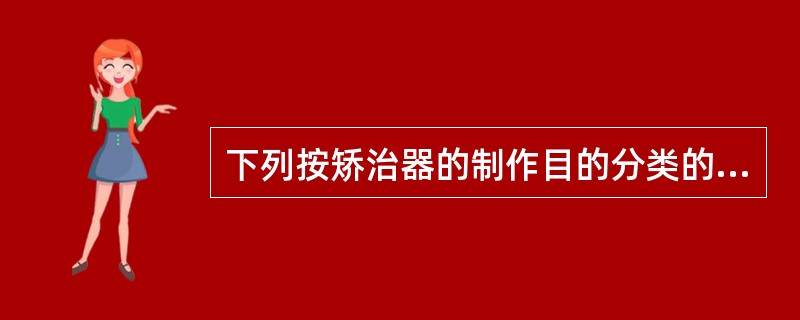 下列按矫治器的制作目的分类的...